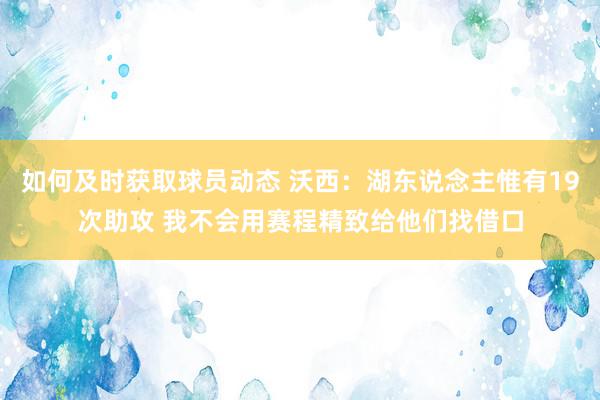 如何及时获取球员动态 沃西：湖东说念主惟有19次助攻 我不会用赛程精致给他们找借口